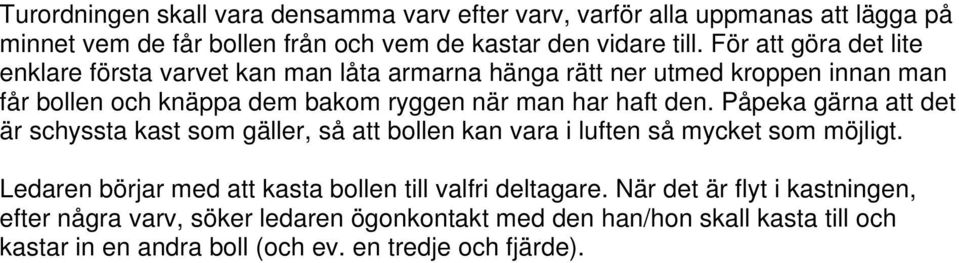 Turordningen skall vara densamma varv efter varv, varför alla uppmanas att lägga på minnet vem de får bollen från och vem de kastar den vidare till. För att göra det lite enklare första varvet kan man låta armarna hänga rätt ner utmed kroppen innan man får bollen och knäppa dem bakom ryggen när man har haft den. Påpeka gärna att det är schyssta kast som gäller, så att bollen kan vara i luften så mycket som möjligt.

Ledaren börjar med att kasta bollen till valfri deltagare. När det är flyt i kastningen, efter några varv, söker ledaren ögonkontakt med den han/hon skall kasta till och kastar in en andra boll (och ev. en tredje och fjärde).